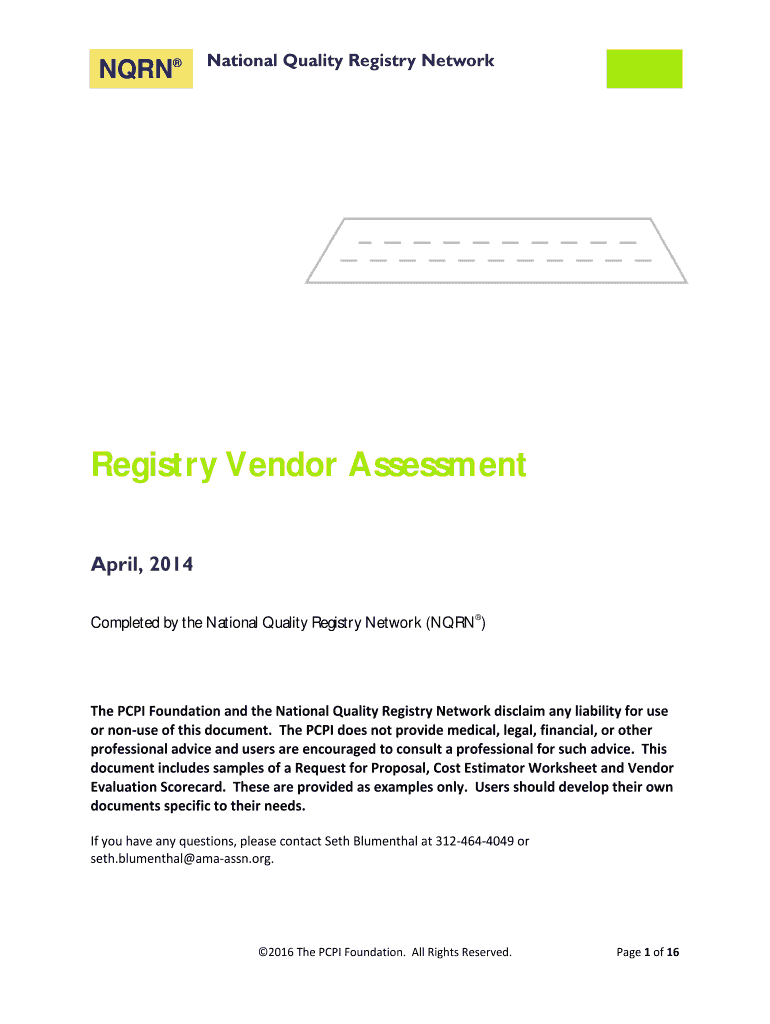 NQRN®

National Quality Registry Network

Registry Vendor Assessment

April, 2014

Completed by the National Quality Registry Network (NQRN®)

The PCPI Foundation and the National Quality Registry Network disclaim any liability for use or non-use of this document. The PCPI does not provide medical, legal, financial, or other professional advice and users are encouraged to consult a professional for such advice. This document includes samples of a Request for Proposal, Cost Estimator Worksheet and Vendor Evaluation Scorecard. These are provided as examples only. Users should develop their own documents specific to their needs.

If you have any questions, please contact Seth Blumenthal at 312-464-4049 or seth.blumenthal@ama-assn.org.

©2016 The PCPI Foundation. All Rights Reserved.

Page 1 of 16